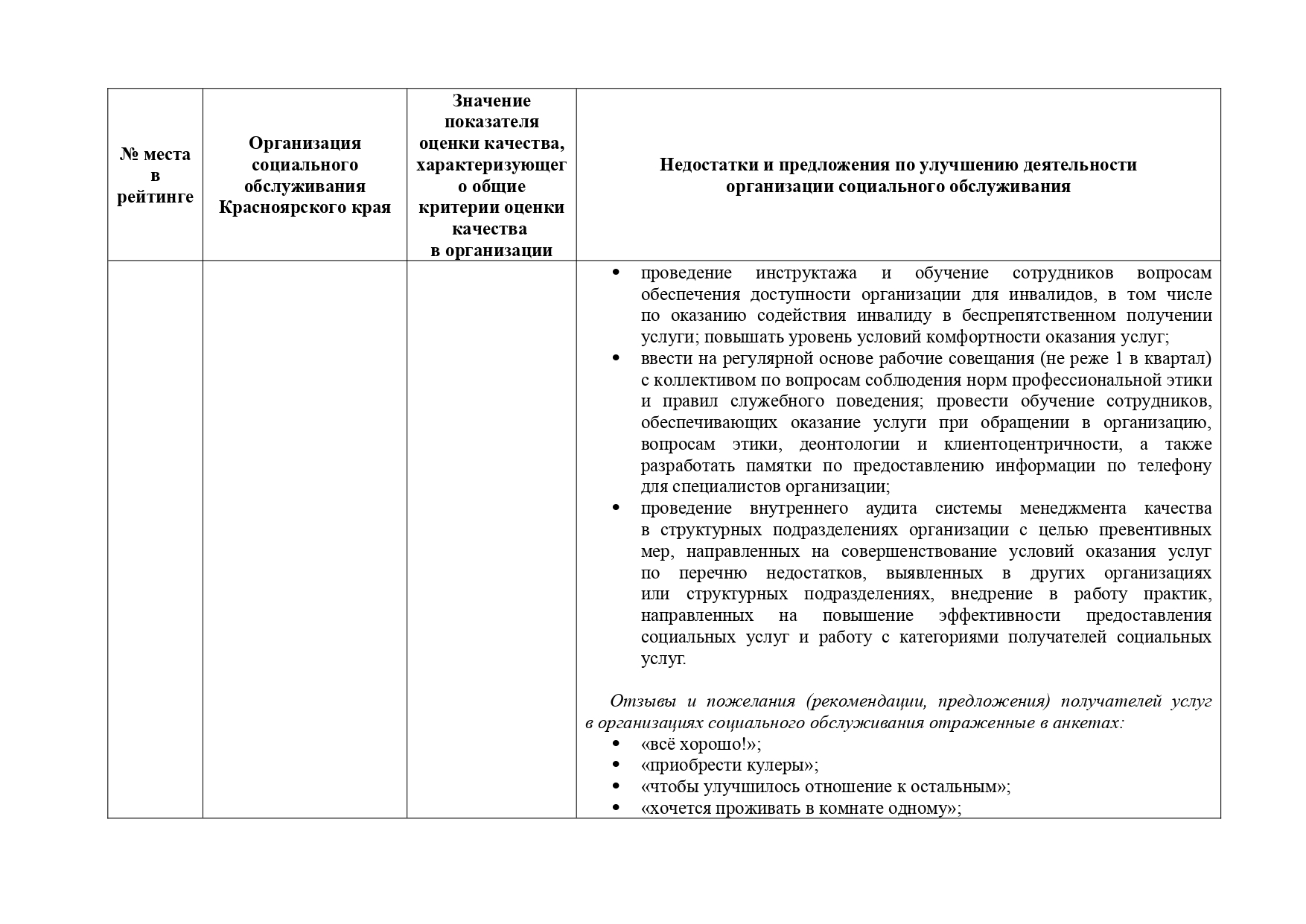 | № места в рейтинге | Организация социального обслуживания Красноярского края | Значение показателя оценки качества, характеризующего общие критерии оценки качества в организации | Недостатки и предложения по улучшению деятельности организации социального обслуживания |
|---|---|---|---|
| | | | • проведение инструктажа и обучение сотрудников вопросам обеспечения доступности организации для инвалидов, в том числе по оказанию содействия инвалиду в беспрепятственном получении услуги; повышать уровень условий комфортности оказания услуг; • ввести на регулярной основе рабочие совещания (не реже 1 в квартал) с коллективом по вопросам соблюдения норм профессиональной этики и правил служебного поведения; провести обучение сотрудников, обеспечивающих оказание услуги при обращении в организацию, вопросам этики, деонтологии и клиентоцентричности, а также разработать памятки по предоставлению информации по телефону для специалистов организации; • проведение внутреннего аудита системы менеджмента качества в структурных подразделениях организации с целью превентивных мер, направленных на совершенствование условий оказания услуг по перечню недостатков, выявленных в других организациях или структурных подразделениях, внедрение в работу практик, направленных на повышение эффективности предоставления социальных услуг и работу с категориями получателей социальных услуг. Отзывы и пожелания (рекомендации, предложения) получателей услуг в организациях социального обслуживания отраженные в анкетах: • «всё хорошо!»; • «приобрести кулеры»; • «чтобы улучшилось отношение к остальным»; • «хочется проживать в комнате одному»; |